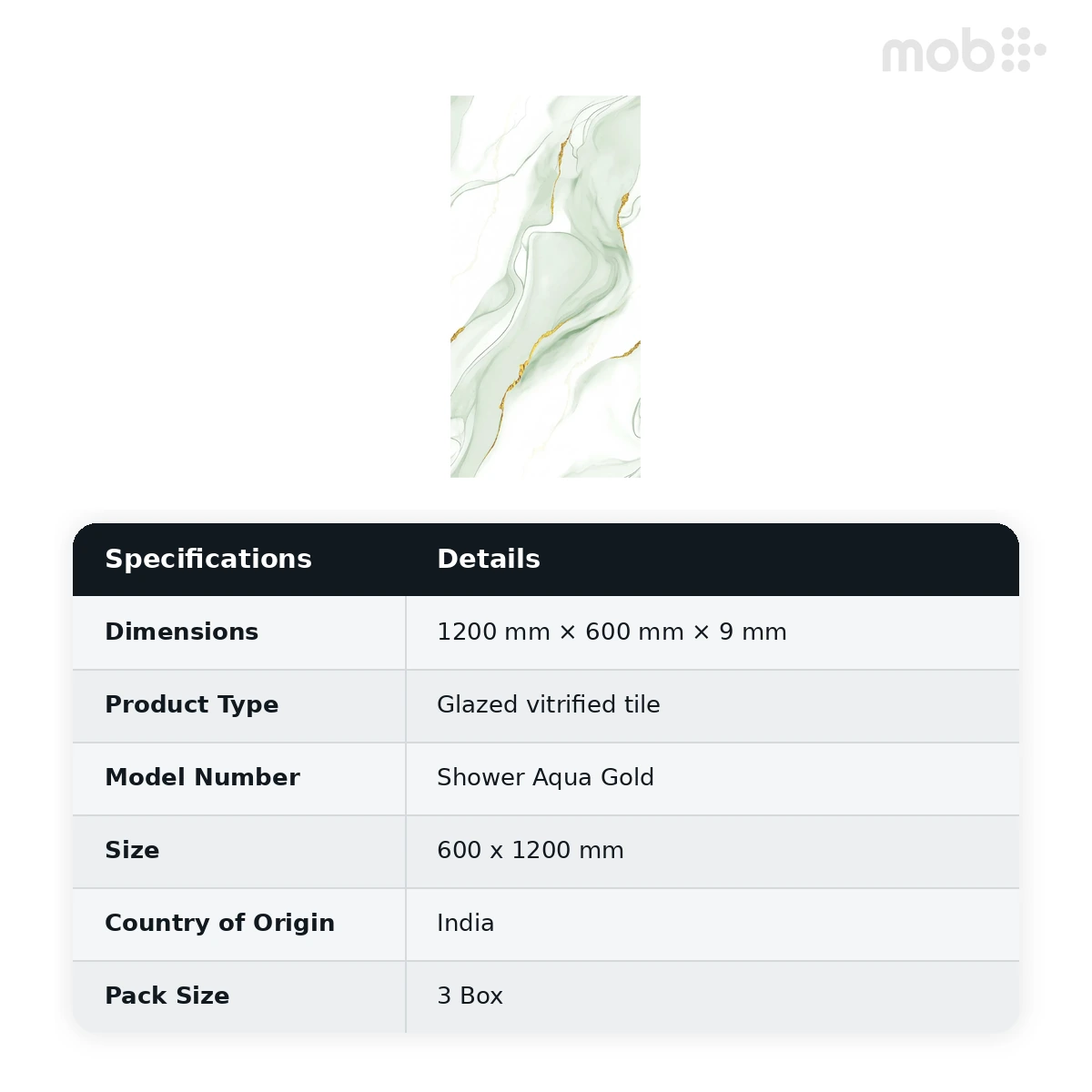 mob

| Specifications | Details |
|---|---|
| Dimensions | 1200 mm × 600 mm × 9 mm |
| Product Type | Glazed vitrified tile |
| Model Number | Shower Aqua Gold |
| Size | 600 x 1200 mm |
| Country of Origin | India |
| Pack Size | 3 Box |